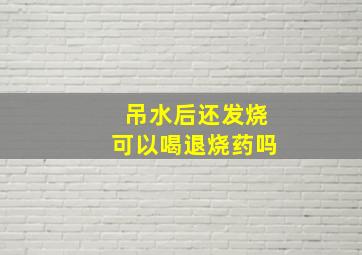 吊水后还发烧
可以喝退烧药吗